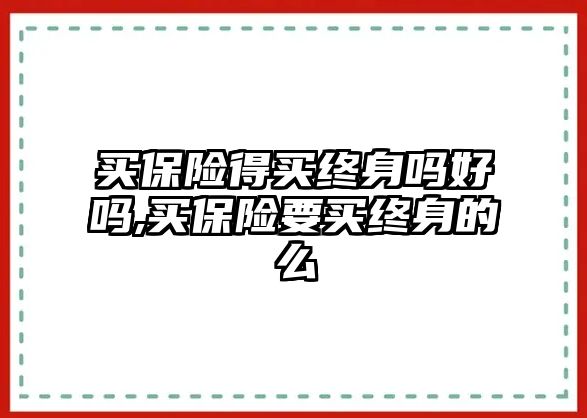 买保险得买终身吗好吗,买保险要买终身的么